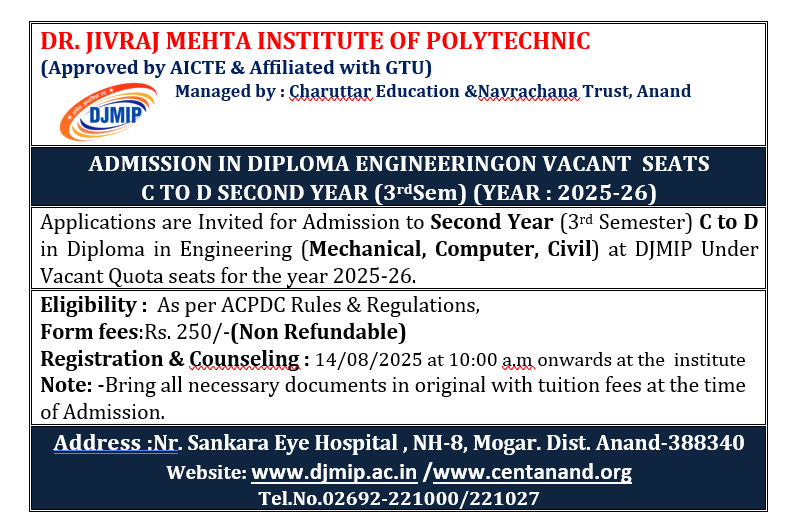 DR. JIVRAJ MEHTA INSTITUTE OF POLYTECHNIC
(Approved by AICTE & Affiliated with GTU)
Managed by : Charuttar Education &Navrachana Trust, Anand

DJMIP

ADMISSION IN DIPLOMA ENGINEERINGON VACANT SEATS
C TO D SECOND YEAR (3rdSem) (YEAR : 2025-26)

Applications are Invited for Admission to Second Year (3rd Semester) C to D in Diploma in Engineering (Mechanical, Computer, Civil) at DJMIP Under Vacant Quota seats for the year 2025-26.

Eligibility : As per ACPDC Rules & Regulations,
Form fees:Rs. 250/-(Non Refundable)
Registration & Counseling : 14/08/2025 at 10:00 a.m onwards at the institute
Note: -Bring all necessary documents in original with tuition fees at the time of Admission.

Address :Nr. Sankara Eye Hospital , NH-8, Mogar. Dist. Anand-388340
Website: www.djmip.ac.in /www.centanand.org
Tel.No.02692-221000/221027